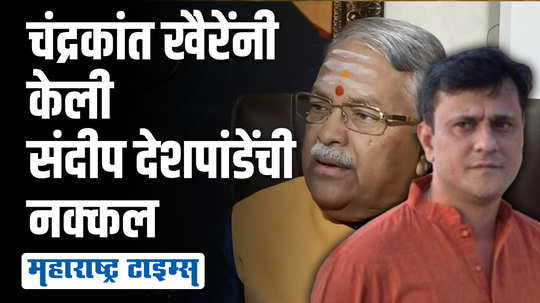 चंद्रकांत खैरेंनी केली संदीप देशपांडेंची नक्कल

महाराष्ट्र टाइम्स